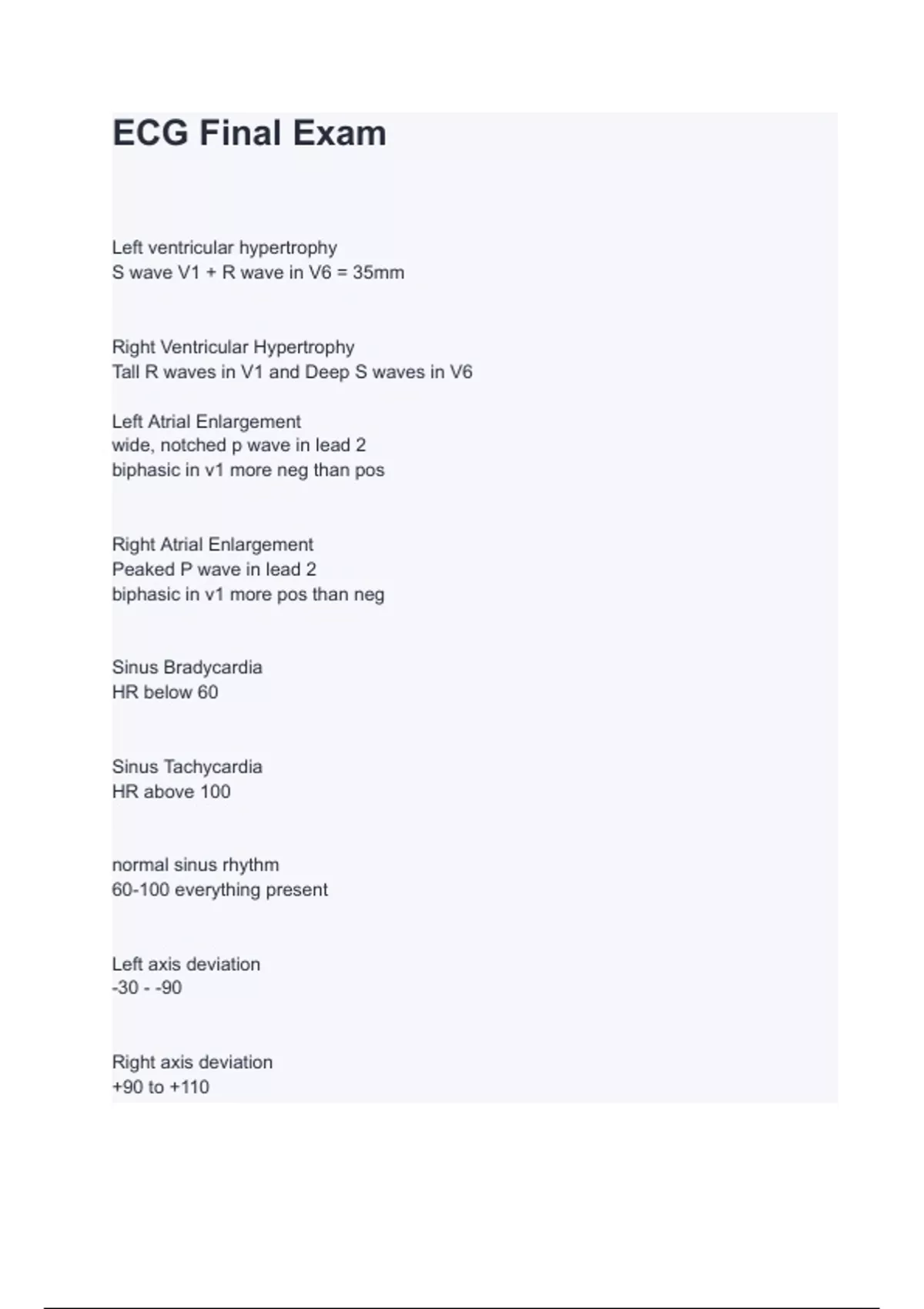 ECG Final Exam

Left ventricular hypertrophy
S wave V1 + R wave in V6 = 35mm

Right Ventricular Hypertrophy
Tall R waves in V1 and Deep S waves in V6

Left Atrial Enlargement
wide, notched p wave in lead 2
biphasic in v1 more neg than pos

Right Atrial Enlargement
Peaked P wave in lead 2
biphasic in v1 more pos than neg

Sinus Bradycardia
HR below 60

Sinus Tachycardia
HR above 100

normal sinus rhythm
60-100 everything present

Left axis deviation
-30 - -90

Right axis deviation
+90 to +110